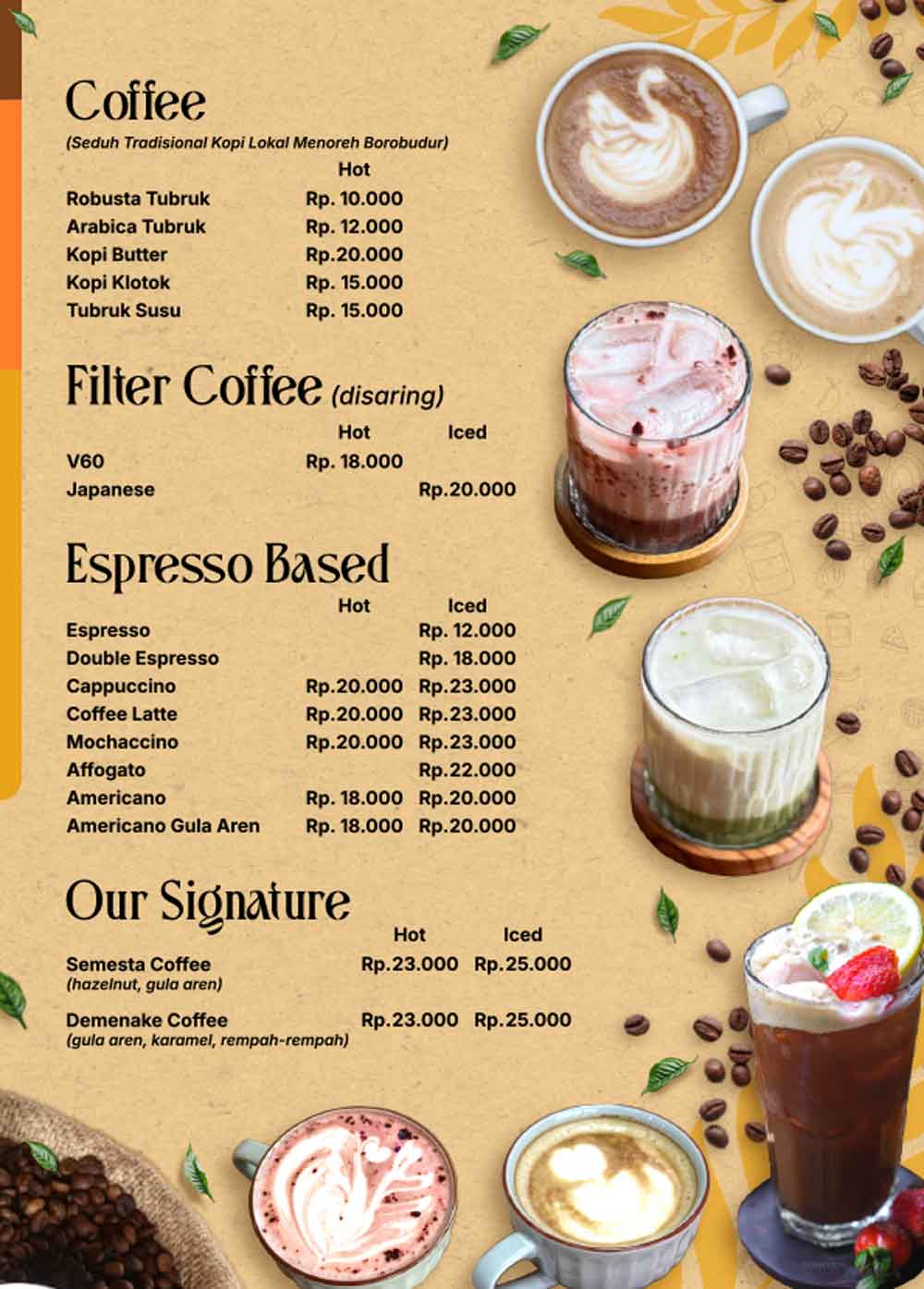 Coffee
(Seduh Tradisional Kopi Lokal Menoreh Borobudur)

| | Hot |
|---|---|
| Robusta Tubruk | Rp. 10.000 |
| Arabica Tubruk | Rp. 12.000 |
| Kopi Butter | Rp.20.000 |
| Kopi Klotok | Rp. 15.000 |
| Tubruk Susu | Rp. 15.000 |

Filter Coffee (disaring)

| | Hot | Iced |
|---|---|---|
| V60 | Rp. 18.000 | |
| Japanese | | Rp.20.000 |

Espresso Based

| | Hot | Iced |
|---|---|---|
| Espresso | | Rp. 12.000 |
| Double Espresso | | Rp. 18.000 |
| Cappuccino | Rp.20.000 | Rp.23.000 |
| Coffee Latte | Rp.20.000 | Rp.23.000 |
| Mochaccino | Rp.20.000 | Rp.23.000 |
| Affogato | | Rp.22.000 |
| Americano | Rp. 18.000 | Rp.20.000 |
| Americano Gula Aren | Rp. 18.000 | Rp.20.000 |

Our Signature

| | Hot | Iced |
|---|---|---|
| Semesta Coffee (hazelnut, gula aren) | Rp.23.000 | Rp.25.000 |
| Demenake Coffee (gula aren, karamel, rempah-rempah) | Rp.23.000 | Rp.25.000 |